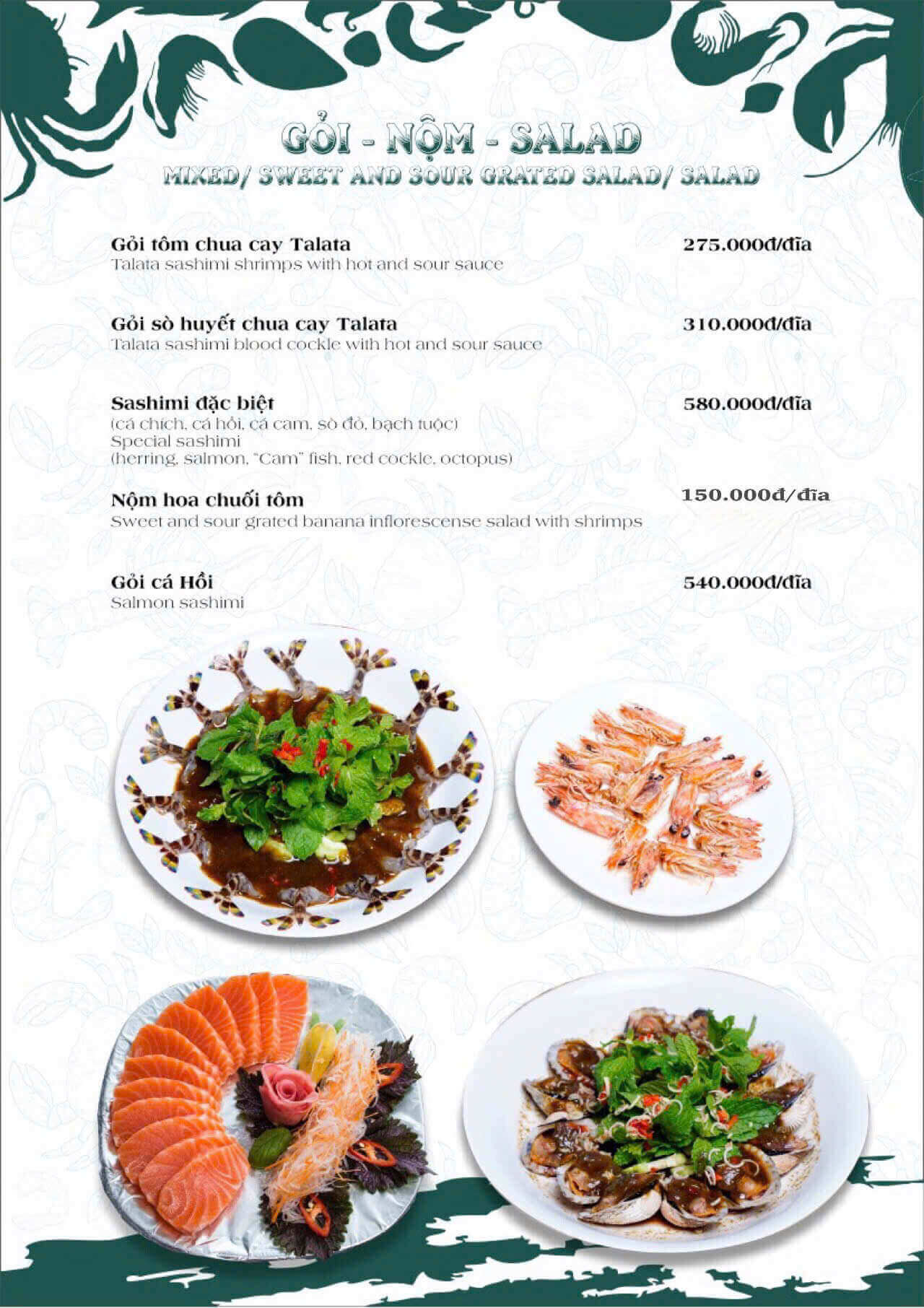 GỎI - NỘM - SALAD
MIXED/ SWEET AND SOUR GRATED SALAD/ SALAD

Gỏi tôm chua cay Talata
Talata sashimi shrimps with hot and sour sauce
275.000đ/đĩa

Gỏi sò huyết chua cay Talata
Talata sashimi blood cockle with hot and sour sauce
310.000đ/đĩa

Sashimi đặc biệt
(cá chích, cá hồi, cá cam, sò đỏ, bạch tuộc)
Special sashimi
(herring, salmon, "Cam" fish, red cockle, octopus)
580.000đ/đĩa

Nộm hoa chuối tôm
Sweet and sour grated banana inflorescense salad with shrimps
150.000đ/đĩa

Gỏi cá Hồi
Salmon sashimi
540.000đ/đĩa